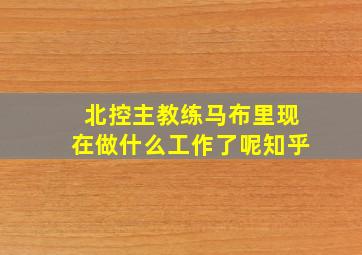 北控主教练马布里现在做什么工作了呢知乎